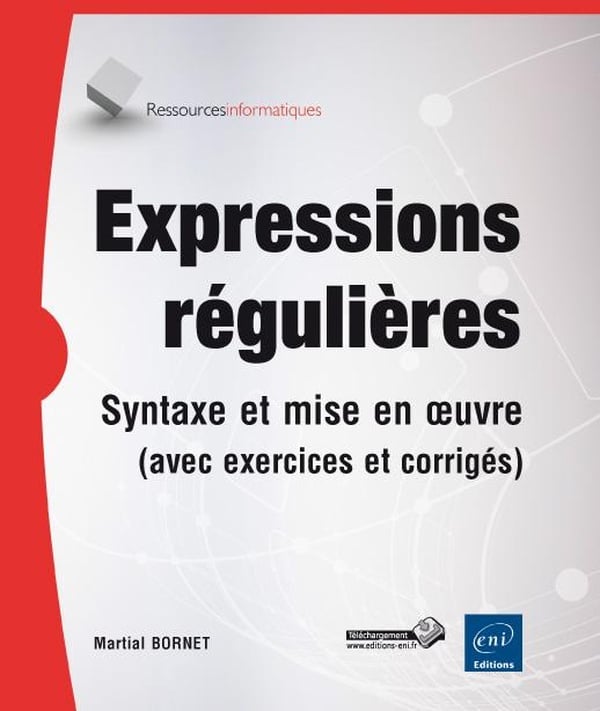 Ressourcesinformatiques

Expressions régulières

Syntaxe et mise en œuvre
(avec exercices et corrigés)

Martial BORNET

Téléchargement
www.editions-eni.fr

eni
Editions